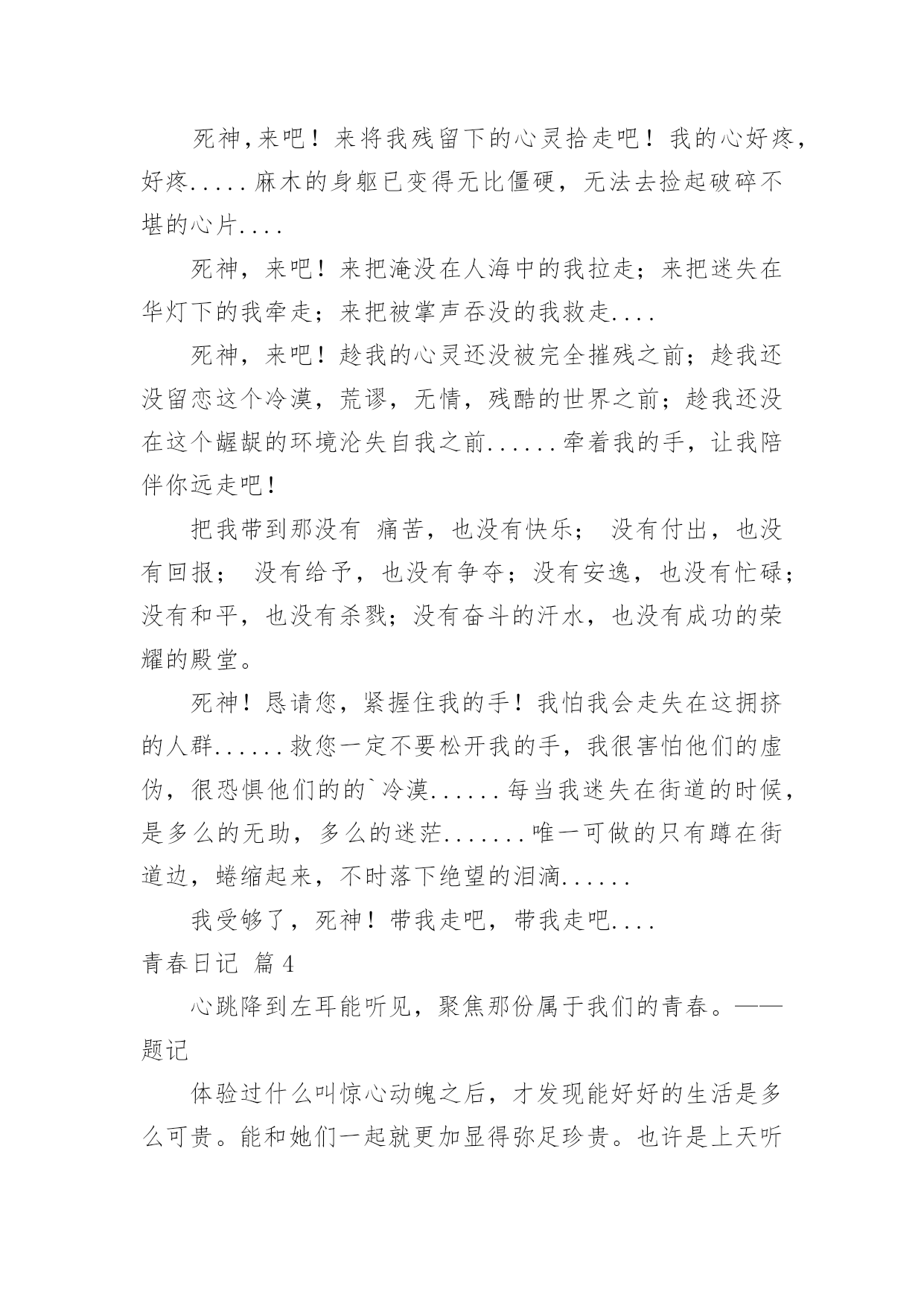 死神,来吧！来将我残留下的心灵拾走吧！我的心好疼，好疼.....麻木的身躯已变得无比僵硬，无法去捡起破碎不堪的心片....

死神，来吧！来把淹没在人海中的我拉走；来把迷失在华灯下的我牵走；来把被掌声吞没的我救走....

死神，来吧！趁我的心灵还没被完全摧残之前；趁我还没留恋这个冷漠，荒谬，无情，残酷的世界之前；趁我还没在这个龌龊的环境沦失自我之前......牵着我的手，让我陪伴你远走吧！

把我带到那没有 痛苦，也没有快乐； 没有付出，也没有回报； 没有给予，也没有争夺；没有安逸，也没有忙碌；没有和平，也没有杀戮；没有奋斗的汗水，也没有成功的荣耀的殿堂。

死神！恳请您，紧握住我的手！我怕我会走失在这拥挤的人群......救您一定不要松开我的手，我很害怕他们的虚伪，很恐惧他们的的`冷漠......每当我迷失在街道的时候，是多么的无助，多么的迷茫.......唯一可做的只有蹲在街道边，蜷缩起来，不时落下绝望的泪滴......

我受够了，死神！带我走吧，带我走吧....

青春日记 篇4

心跳降到左耳能听见，聚焦那份属于我们的青春。——题记

体验过什么叫惊心动魄之后，才发现能好好的生活是多么可贵。能和她们一起就更加显得弥足珍贵。也许是上天听